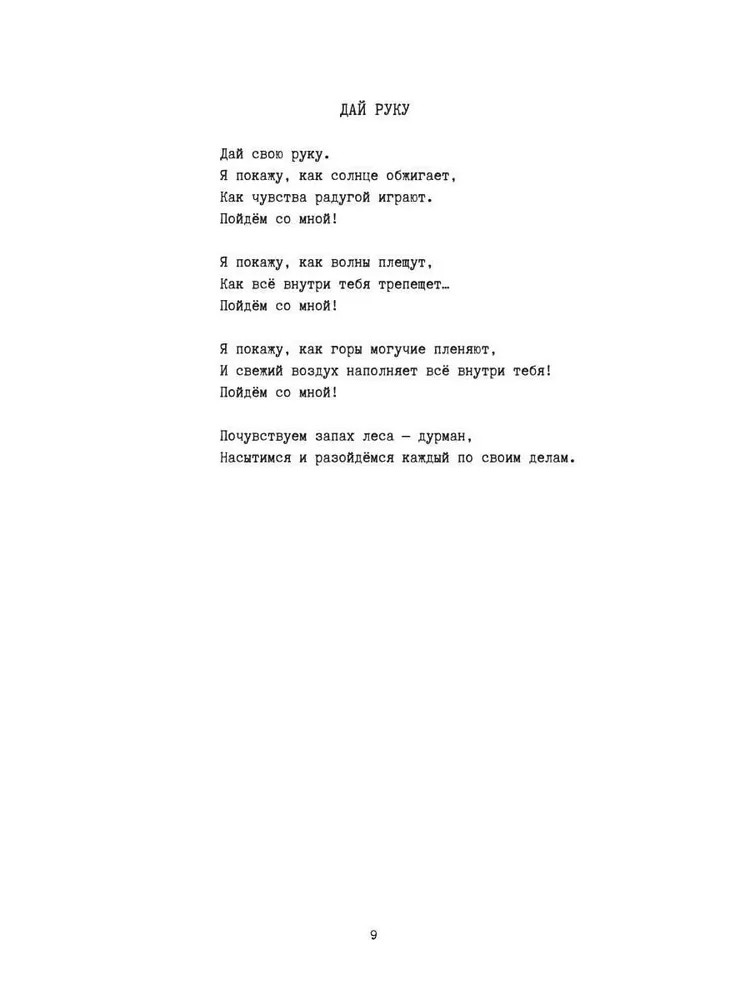 ДАЙ РУКУ

Дай свою руку.
Я покажу, как солнце обжигает,
Как чувства радугой играют.
Пойдём со мной!

Я покажу, как волны плещут,
Как всё внутри тебя трепещет…
Пойдём со мной!

Я покажу, как горы могучие пленяют,
И свежий воздух наполняет всё внутри тебя!
Пойдём со мной!

Почувствуем запах леса — дурман,
Насытимся и разойдёмся каждый по своим делам.

9